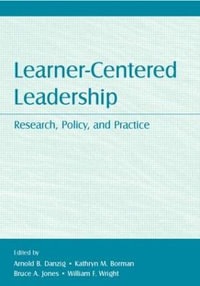 Learner-Centered Leadership

Research, Policy, and Practice

Edited by

Arnold B. Danzig • Kathryn M. Borman

Bruce A. Jones • William F. Wright